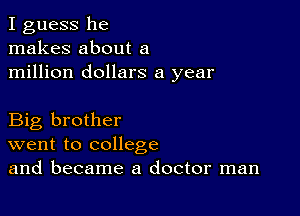 I guess he
makes about a
million dollars a year

Big brother
went to college
and became a doctor man